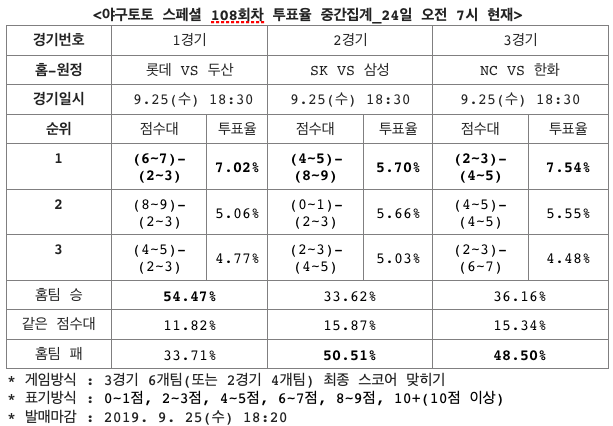 <야구토토 스페셜 108회차 투표율 중간집계_24일 오전 7시 현재>

| 경기번호 | 1경기 | | 2경기 | | 3경기 | |
|---|---|---|---|---|---|---|
| 홈-원정 | 롯데 VS 두산 | | SK VS 삼성 | | NC VS 한화 | |
| 경기일시 | 9.25(수) 18:30 | | 9.25(수) 18:30 | | 9.25(수) 18:30 | |
| 순위 | 점수대 | 투표율 | 점수대 | 투표율 | 점수대 | 투표율 |
| 1 | (6~7)-(2~3) | 7.02% | (4~5)-(8~9) | 5.70% | (2~3)-(4~5) | 7.54% |
| 2 | (8~9)-(2~3) | 5.06% | (0~1)-(2~3) | 5.66% | (4~5)-(4~5) | 5.55% |
| 3 | (4~5)-(2~3) | 4.77% | (2~3)-(4~5) | 5.03% | (2~3)-(6~7) | 4.48% |
| 홈팀 승 | 54.47% | | 33.62% | | 36.16% | |
| 같은 점수대 | 11.82% | | 15.87% | | 15.34% | |
| 홈팀 패 | 33.71% | | 50.51% | | 48.50% | |

* 게임방식 : 3경기 6개팀(또는 2경기 4개팀) 최종 스코어 맞히기
* 표기방식 : 0~1점, 2~3점, 4~5점, 6~7점, 8~9점, 10+(10점 이상)
* 발매마감 : 2019. 9. 25(수) 18:20